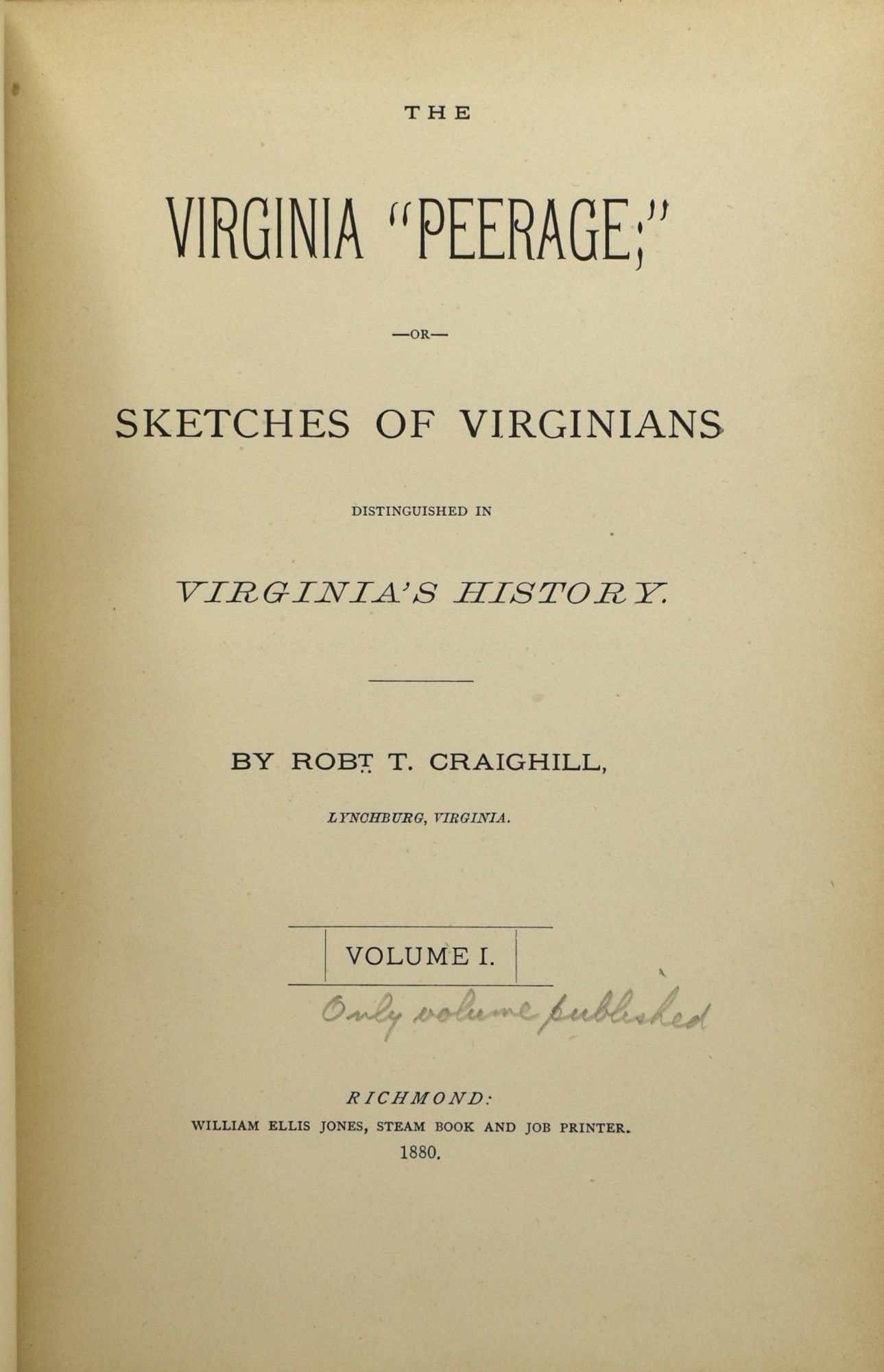 THE

VIRGINIA "PEERAGE;"

—OR—

SKETCHES OF VIRGINIANS

DISTINGUISHED IN

VIRGINIA'S HISTORY.

BY ROBT. T. CRAIGHILL,

LYNCHBURG, VIRGINIA.

VOLUME I.

Only volume published

RICHMOND:
WILLIAM ELLIS JONES, STEAM BOOK AND JOB PRINTER.
1880.